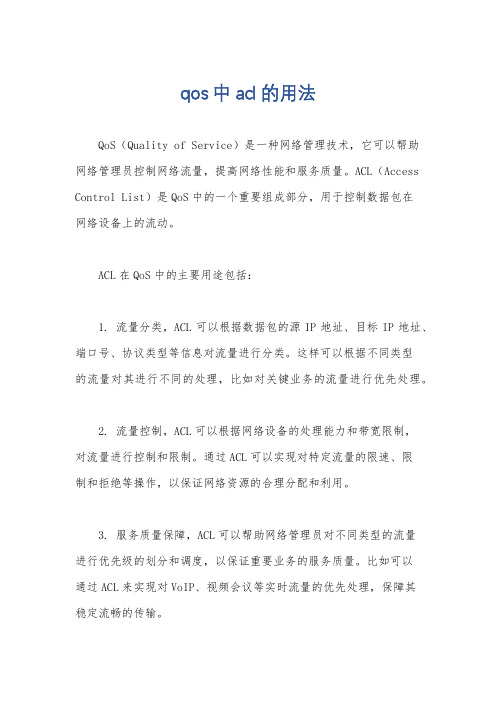 qos中acl的用法

QoS（Quality of Service）是一种网络管理技术，它可以帮助网络管理员控制网络流量，提高网络性能和服务质量。ACL（Access Control List）是QoS中的一个重要组成部分，用于控制数据包在网络设备上的流动。

ACL在QoS中的主要用途包括：

1. 流量分类，ACL可以根据数据包的源IP地址、目标IP地址、端口号、协议类型等信息对流量进行分类。这样可以根据不同类型的流量对其进行不同的处理，比如对关键业务的流量进行优先处理。

2. 流量控制，ACL可以根据网络设备的处理能力和带宽限制，对流量进行控制和限制。通过ACL可以实现对特定流量的限速、限制和拒绝等操作，以保证网络资源的合理分配和利用。

3. 服务质量保障，ACL可以帮助网络管理员对不同类型的流量进行优先级的划分和调度，以保证重要业务的服务质量。比如可以通过ACL来实现对VoIP、视频会议等实时流量的优先处理，保障其稳定流畅的传输。